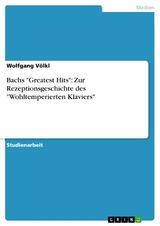 Medien

Wolfgang Völkl

Bachs "Greatest Hits": Zur Rezeptionsgeschichte des "Wohltemperierten Klaviers"

Studienarbeit

GRIN